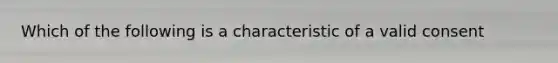 Which of the following is a characteristic of a valid consent